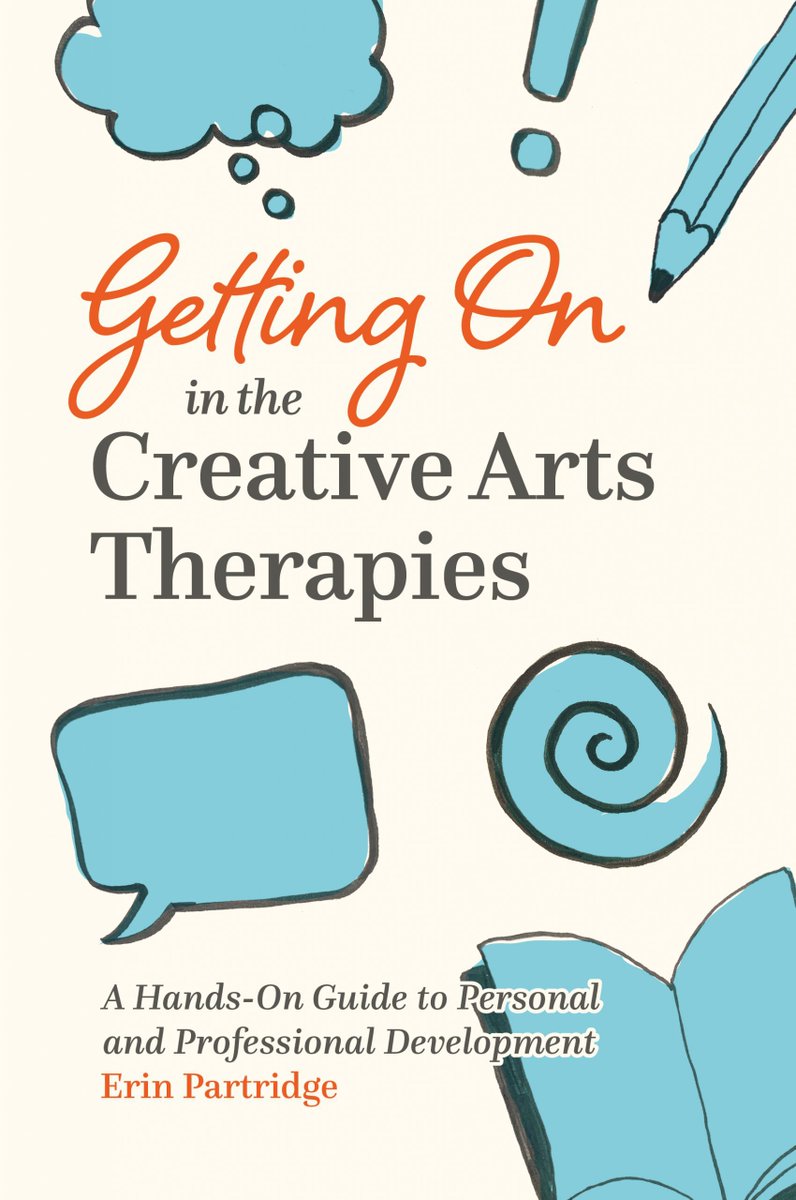 Getting On in the Creative Arts Therapies

A Hands-On Guide to Personal and Professional Development

Erin Partridge